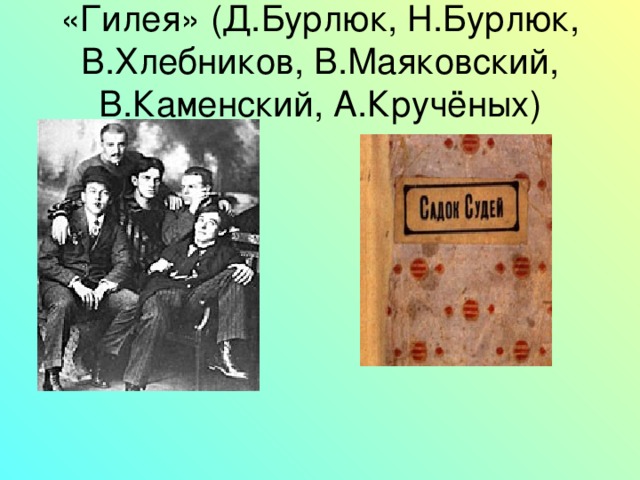 «Гилея» (Д.Бурлюк, Н.Бурлюк, В.Хлебников, В.Маяковский, В.Каменский, А.Кручёных)

САДОК СУДЕЙ